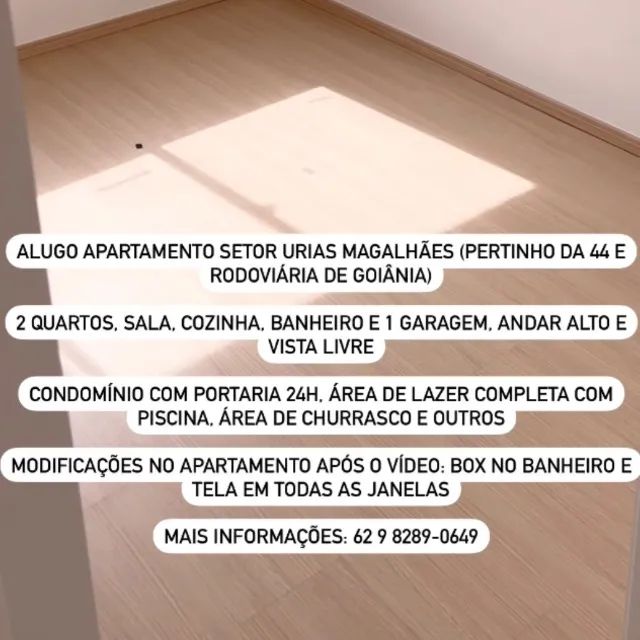 ALUGO APARTAMENTO SETOR URIAS MAGALHÃES (PERTINHO DA 44 E RODOVIÁRIA DE GOIÂNIA)

2 QUARTOS, SALA, COZINHA, BANHEIRO E 1 GARAGEM, ANDAR ALTO E VISTA LIVRE

CONDOMÍNIO COM PORTARIA 24H, ÁREA DE LAZER COMPLETA COM PISCINA, ÁREA DE CHURRASCO E OUTROS

MODIFICAÇÕES NO APARTAMENTO APÓS O VÍDEO: BOX NO BANHEIRO E TELA EM TODAS AS JANELAS

MAIS INFORMAÇÕES: 62 9 8289-0649